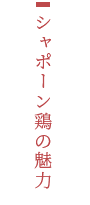 シャポーン鶏の魅力